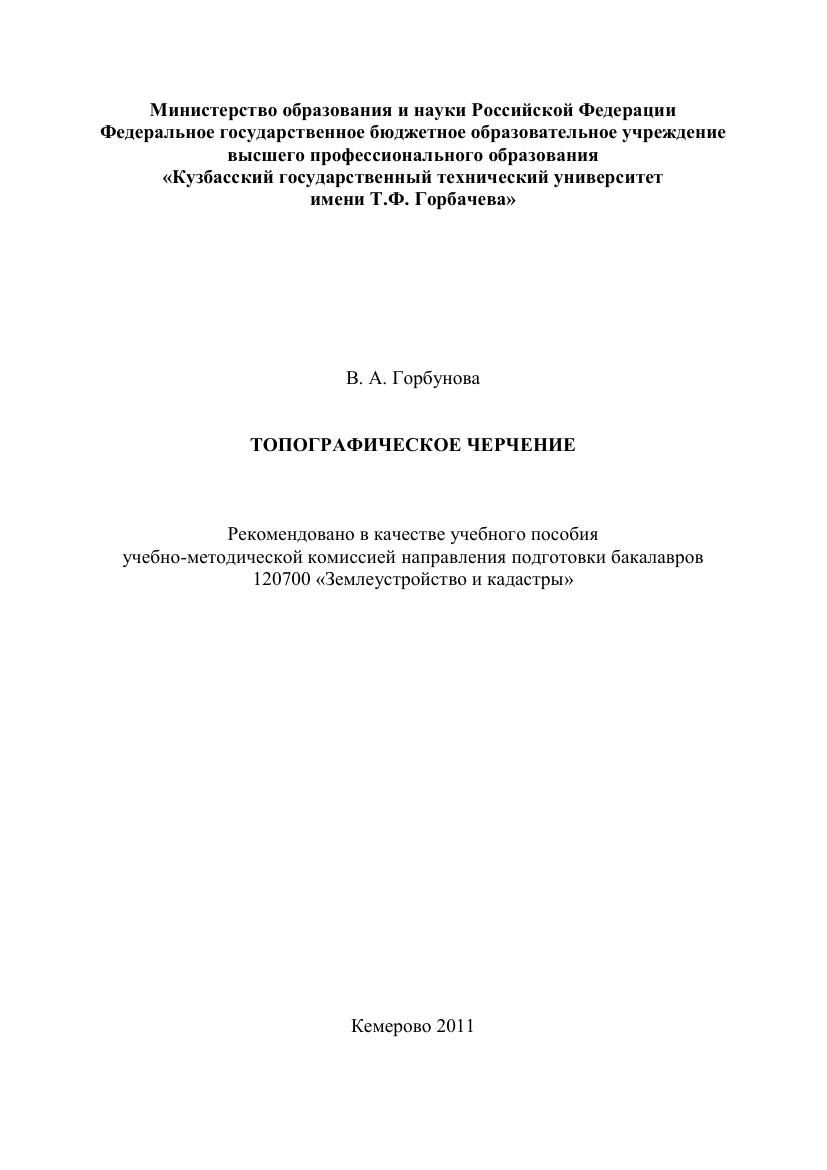 Министерство образования и науки Российской Федерации
Федеральное государственное бюджетное образовательное учреждение
высшего профессионального образования
«Кузбасский государственный технический университет
имени Т.Ф. Горбачева»

В. А. Горбунова

ТОПОГРАФИЧЕСКОЕ ЧЕРЧЕНИЕ

Рекомендовано в качестве учебного пособия учебно-методической комиссией направления подготовки бакалавров 120700 «Землеустройство и кадастры»

Кемерово 2011